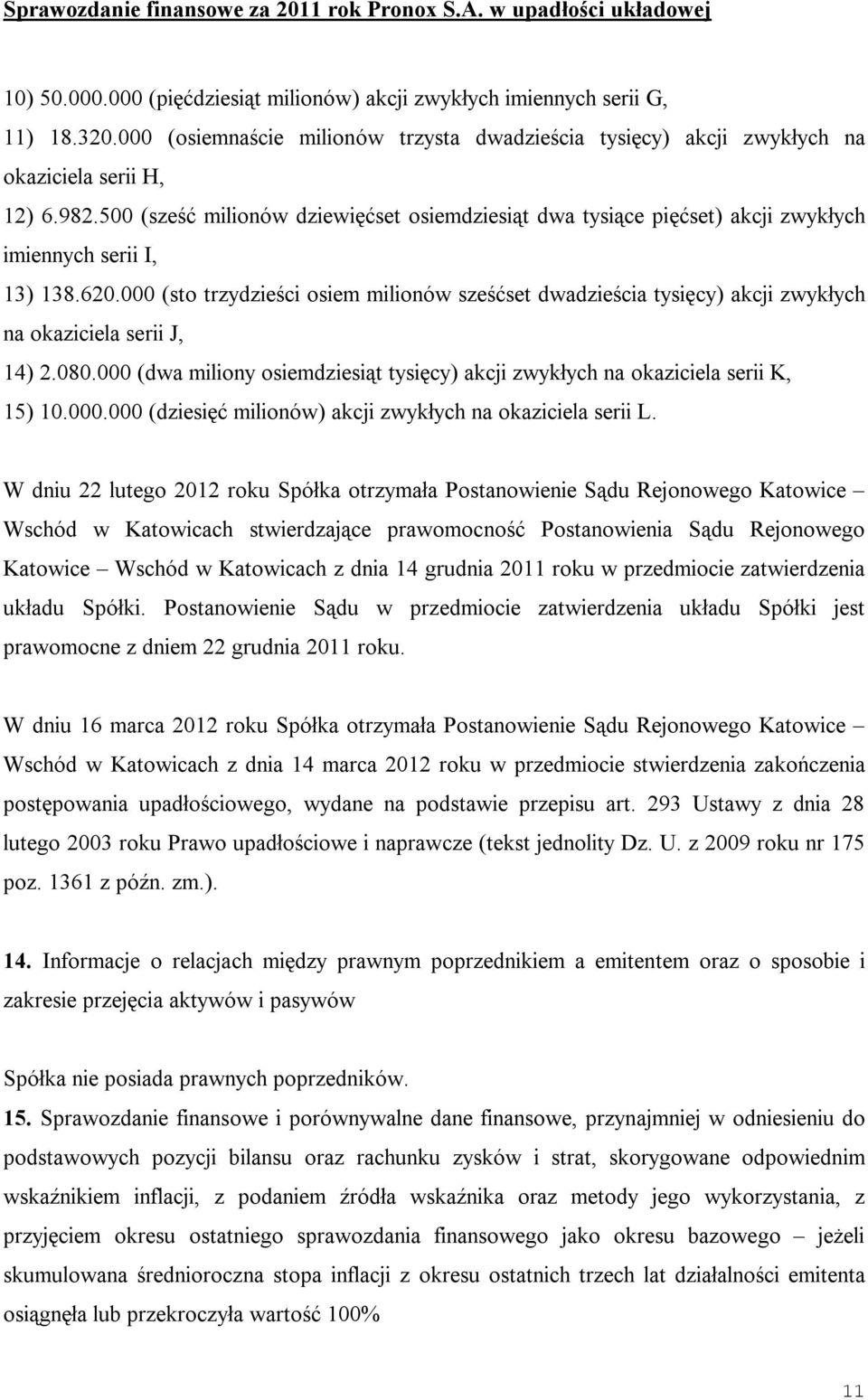 Sprawozdanie finansowe za 2011 rok Pronox S.A. w upadłości układowej

10) 50.000.000 (pięćdziesiąt milionów) akcji zwykłych imiennych serii G,

11) 18.320.000 (osiemnaście milionów trzysta dwadzieścia tysięcy) akcji zwykłych na okaziciela serii H,

12) 6.982.500 (sześć milionów dziewięćset osiemdziesiąt dwa tysiące pięćset) akcji zwykłych imiennych serii I,

13) 138.620.000 (sto trzydzieści osiem milionów sześćset dwadzieścia tysięcy) akcji zwykłych na okaziciela serii J,

14) 2.080.000 (dwa miliony osiemdziesiąt tysięcy) akcji zwykłych na okaziciela serii K,

15) 10.000.000 (dziesięć milionów) akcji zwykłych na okaziciela serii L.

W dniu 22 lutego 2012 roku Spółka otrzymała Postanowienie Sądu Rejonowego Katowice – Wschód w Katowicach stwierdzające prawomocność Postanowienia Sądu Rejonowego Katowice – Wschód w Katowicach z dnia 14 grudnia 2011 roku w przedmiocie zatwierdzenia układu Spółki. Postanowienie Sądu w przedmiocie zatwierdzenia układu Spółki jest prawomocne z dniem 22 grudnia 2011 roku.

W dniu 16 marca 2012 roku Spółka otrzymała Postanowienie Sądu Rejonowego Katowice – Wschód w Katowicach z dnia 14 marca 2012 roku w przedmiocie stwierdzenia zakończenia postępowania upadłościowego, wydane na podstawie przepisu art. 293 Ustawy z dnia 28 lutego 2003 roku Prawo upadłościowe i naprawcze (tekst jednolity Dz. U. z 2009 roku nr 175 poz. 1361 z późn. zm.).

14. Informacje o relacjach między prawnym poprzednikiem a emitentem oraz o sposobie i zakresie przejęcia aktywów i pasywów

Spółka nie posiada prawnych poprzedników.

15. Sprawozdanie finansowe i porównywalne dane finansowe, przynajmniej w odniesieniu do podstawowych pozycji bilansu oraz rachunku zysków i strat, skorygowane odpowiednim wskaźnikiem inflacji, z podaniem źródła wskaźnika oraz metody jego wykorzystania, z przyjęciem okresu ostatniego sprawozdania finansowego jako okresu bazowego – jeżeli skumulowana średnioroczna stopa inflacji z okresu ostatnich trzech lat działalności emitenta osiągnęła lub przekroczyła wartość 100%

11